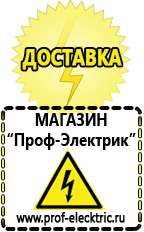 ДОСТАВКА

МАГАЗИН
“Проф-Электрик”

www.prof-electric.ru